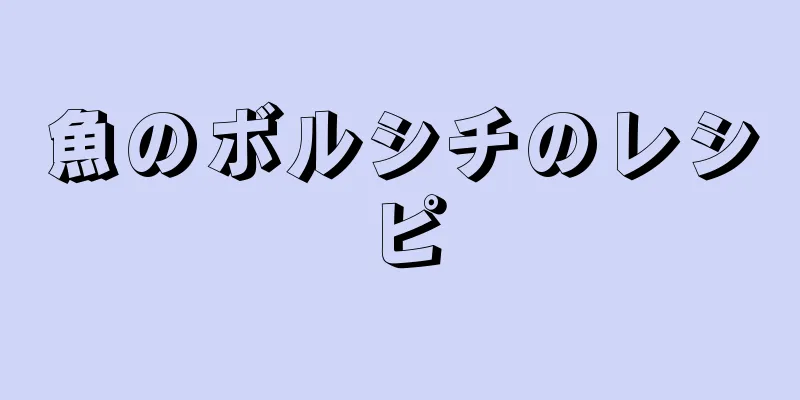 魚のボルシチのレシピ